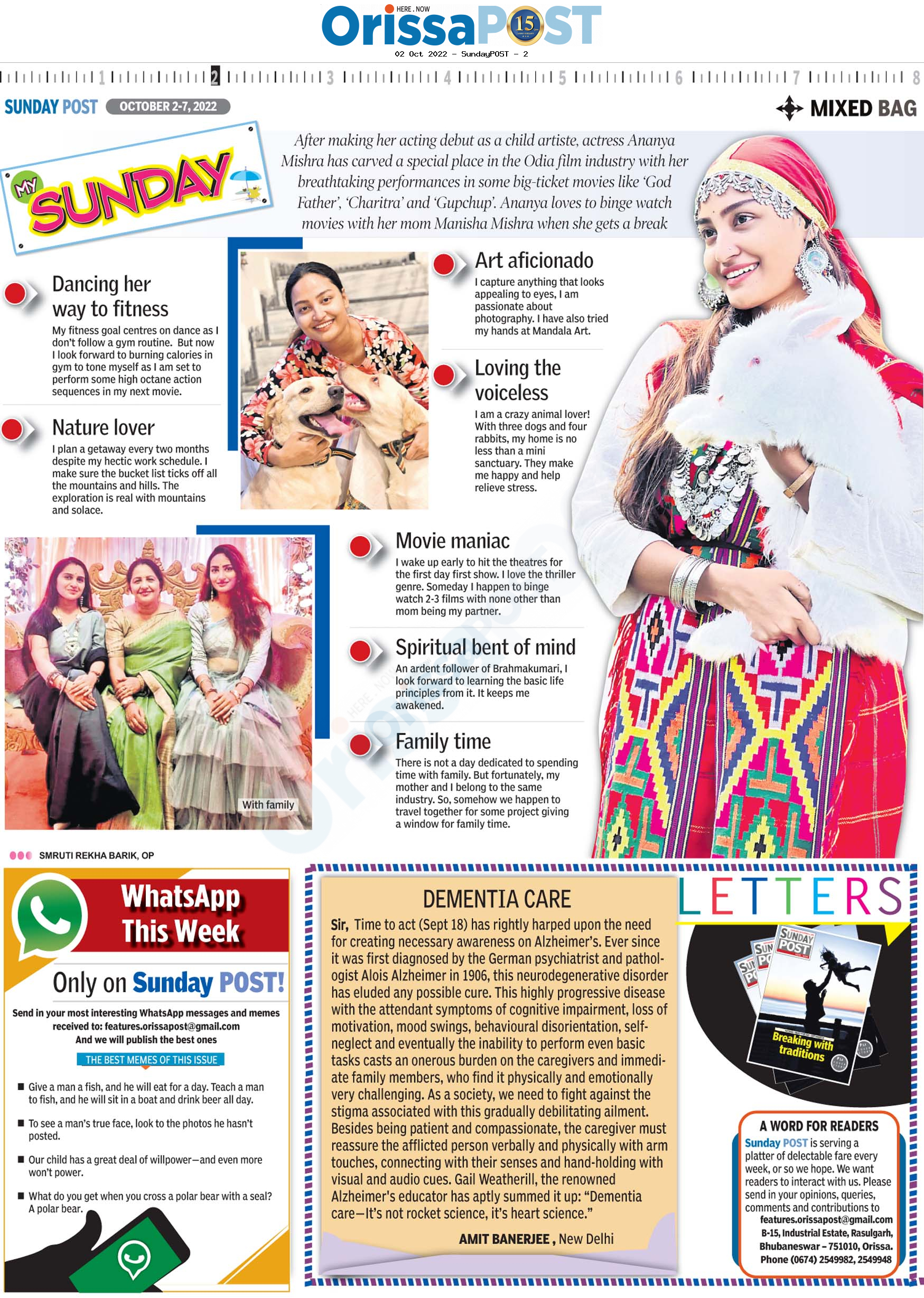 HERE . NOW
OrissaPOST 15
02 Oct 2022 - SundayPOST - 2

1 2 3 4 5 6 7 8

SUNDAY POST OCTOBER 2-7, 2022

MIXED BAG

MY SUNDAY

After making her acting debut as a child artiste, actress Ananya Mishra has carved a special place in the Odia film industry with her breathtaking performances in some big-ticket movies like 'God Father', 'Charitra' and 'Gupchup'. Ananya loves to binge watch movies with her mom Manisha Mishra when she gets a break

Dancing her way to fitness

My fitness goal centres on dance as I don't follow a gym routine. But now I look forward to burning calories in gym to tone myself as I am set to perform some high octane action sequences in my next movie.

Nature lover

I plan a getaway every two months despite my hectic work schedule. I make sure the bucket list ticks off all the mountains and hills. The exploration is real with mountains and solace.

Art aficionado

I capture anything that looks appealing to eyes, I am passionate about photography. I have also tried my hands at Mandala Art.

Loving the voiceless

I am a crazy animal lover! With three dogs and four rabbits, my home is no less than a mini sanctuary. They make me happy and help relieve stress.

Movie maniac

I wake up early to hit the theatres for the first day first show. I love the thriller genre. Someday I happen to binge watch 2-3 films with none other than mom being my partner.

Spiritual bent of mind

An ardent follower of Brahmakumari, I look forward to learning the basic life principles from it. It keeps me awakened.

Family time

There is not a day dedicated to spending time with family. But fortunately, my mother and I belong to the same industry. So, somehow we happen to travel together for some project giving a window for family time.

With family

SMRUTI REKHA BARIK, OP

WhatsApp This Week

Only on Sunday POST!

Send in your most interesting WhatsApp messages and memes received to: features.orissapost@gmail.com
And we will publish the best ones

THE BEST MEMES OF THIS ISSUE

■ Give a man a fish, and he will eat for a day. Teach a man to fish, and he will sit in a boat and drink beer all day.

■ To see a man's true face, look to the photos he hasn't posted.

■ Our child has a great deal of willpower—and even more won't power.

■ What do you get when you cross a polar bear with a seal? A polar bear.

DEMENTIA CARE

Sir, Time to act (Sept 18) has rightly harped upon the need for creating necessary awareness on Alzheimer's. Ever since it was first diagnosed by the German psychiatrist and pathologist Alois Alzheimer in 1906, this neurodegenerative disorder has eluded any possible cure. This highly progressive disease with the attendant symptoms of cognitive impairment, loss of motivation, mood swings, behavioural disorientation, self-neglect and eventually the inability to perform even basic tasks casts an onerous burden on the caregivers and immediate family members, who find it physically and emotionally very challenging. As a society, we need to fight against the stigma associated with this gradually debilitating ailment. Besides being patient and compassionate, the caregiver must reassure the afflicted person verbally and physically with arm touches, connecting with their senses and hand-holding with visual and audio cues. Gail Weatherill, the renowned Alzheimer's educator has aptly summed it up: "Dementia care—It's not rocket science, it's heart science."

AMIT BANERJEE , New Delhi

LETTERS

SUNDAY POST
Breaking with traditions

A WORD FOR READERS

Sunday POST is serving a platter of delectable fare every week, or so we hope. We want readers to interact with us. Please send in your opinions, queries, comments and contributions to
features.orissapost@gmail.com
B-15, Industrial Estate, Rasulgarh, Bhubaneswar – 751010, Orissa.
Phone (0674) 2549982, 2549948